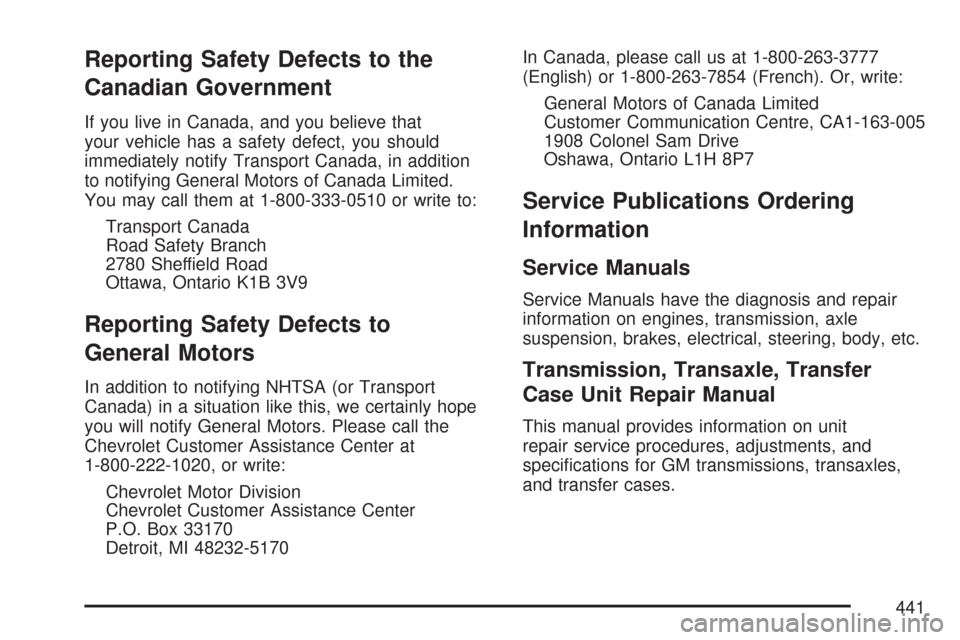 Reporting Safety Defects to the Canadian Government

If you live in Canada, and you believe that your vehicle has a safety defect, you should immediately notify Transport Canada, in addition to notifying General Motors of Canada Limited. You may call them at 1-800-333-0510 or write to:

Transport Canada
Road Safety Branch
2780 Sheffield Road
Ottawa, Ontario K1B 3V9

Reporting Safety Defects to General Motors

In addition to notifying NHTSA (or Transport Canada) in a situation like this, we certainly hope you will notify General Motors. Please call the Chevrolet Customer Assistance Center at 1-800-222-1020, or write:

Chevrolet Motor Division
Chevrolet Customer Assistance Center
P.O. Box 33170
Detroit, MI 48232-5170

In Canada, please call us at 1-800-263-3777 (English) or 1-800-263-7854 (French). Or, write:

General Motors of Canada Limited
Customer Communication Centre, CA1-163-005
1908 Colonel Sam Drive
Oshawa, Ontario L1H 8P7

Service Publications Ordering Information

Service Manuals

Service Manuals have the diagnosis and repair information on engines, transmission, axle suspension, brakes, electrical, steering, body, etc.

Transmission, Transaxle, Transfer Case Unit Repair Manual

This manual provides information on unit repair service procedures, adjustments, and specifications for GM transmissions, transaxles, and transfer cases.

441

carmanualsonline.info